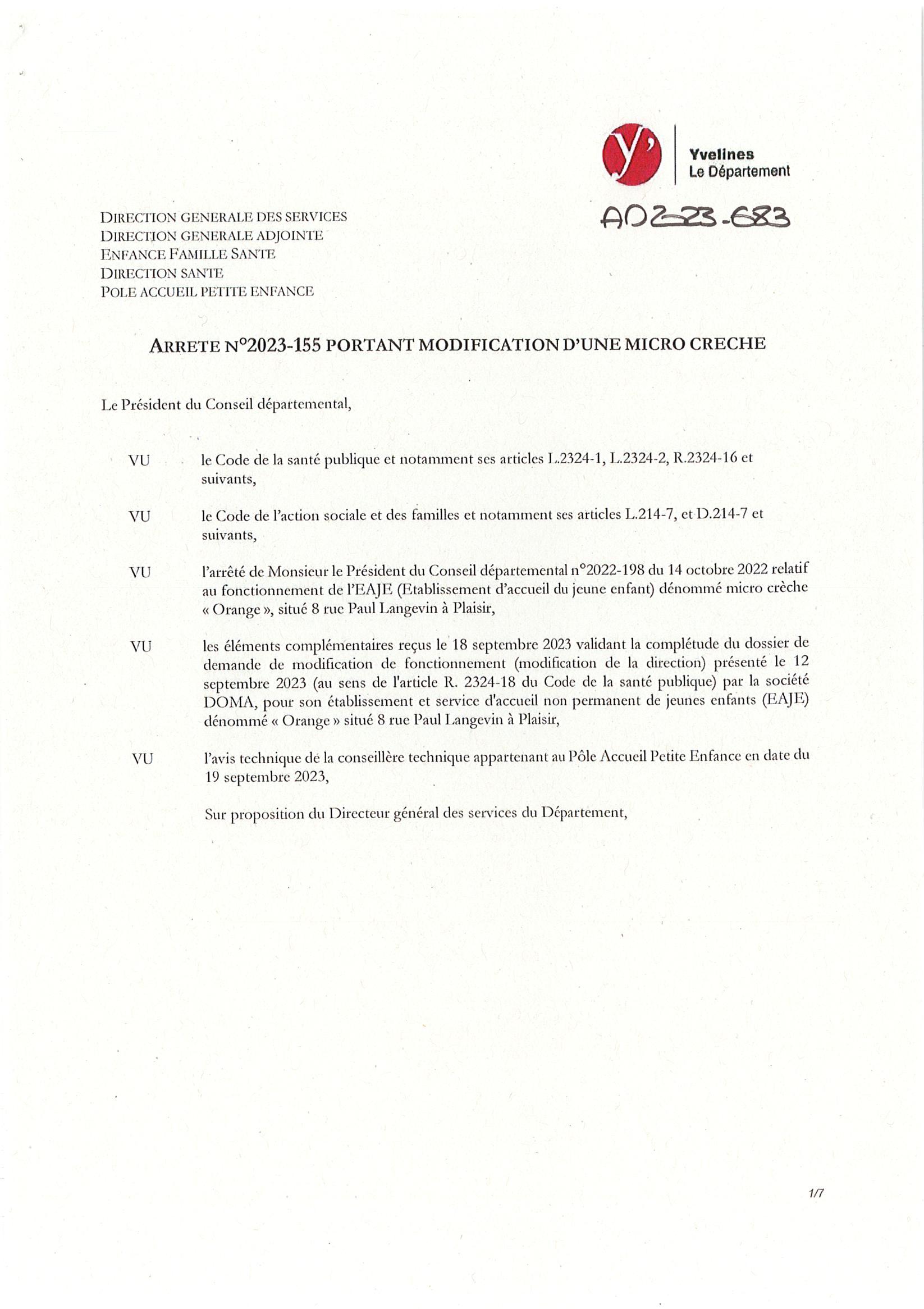 y'
Yvelines
Le Département

AD2-23-683

DIRECTION GENERALE DES SERVICES
DIRECTION GENERALE ADJOINTE
ENFANCE FAMILLE SANTE
DIRECTION SANTE
POLE ACCUEIL PETITE ENFANCE

ARRETE N°2023-155 PORTANT MODIFICATION D'UNE MICRO CRECHE

Le Président du Conseil départemental,

VU le Code de la santé publique et notamment ses articles L.2324-1, L.2324-2, R.2324-16 et suivants,

VU le Code de l'action sociale et des familles et notamment ses articles L.214-7, et D.214-7 et suivants,

VU l'arrêté de Monsieur le Président du Conseil départemental n°2022-198 du 14 octobre 2022 relatif au fonctionnement de l'EAJE (Etablissement d'accueil du jeune enfant) dénommé micro crèche « Orange », situé 8 rue Paul Langevin à Plaisir,

VU les éléments complémentaires reçus le 18 septembre 2023 validant la complétude du dossier de demande de modification de fonctionnement (modification de la direction) présenté le 12 septembre 2023 (au sens de l'article R. 2324-18 du Code de la santé publique) par la société DOMA, pour son établissement et service d'accueil non permanent de jeunes enfants (EAJE) dénommé « Orange » situé 8 rue Paul Langevin à Plaisir,

VU l'avis technique de la conseillère technique appartenant au Pôle Accueil Petite Enfance en date du 19 septembre 2023,

Sur proposition du Directeur général des services du Département,

1/7